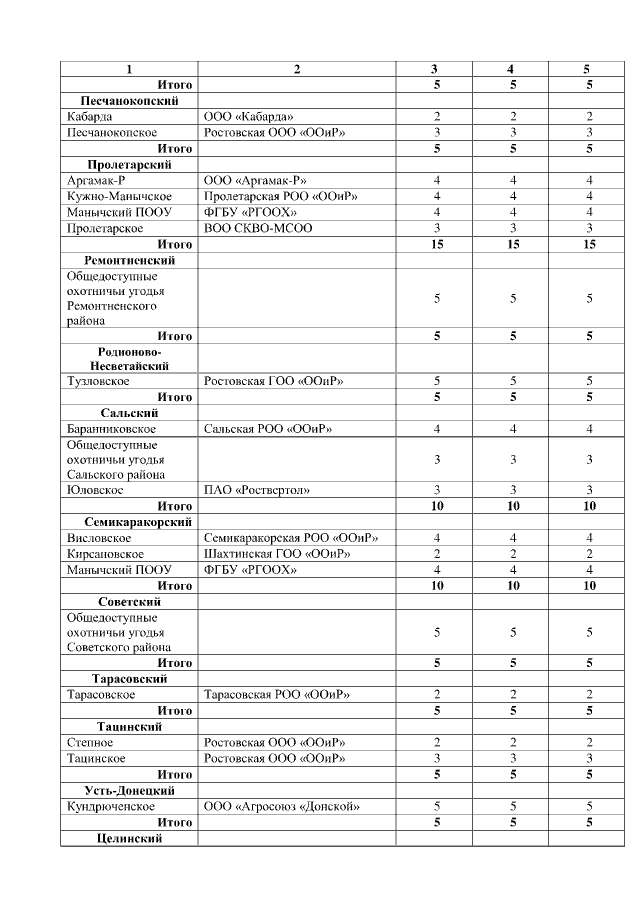 | 1 | 2 | 3 | 4 | 5 |
|---|---|---|---|---|
| Итого | | 5 | 5 | 5 |
| Песчанокопский | | | | |
| Кабарда | ООО «Кабарда» | 2 | 2 | 2 |
| Песчанокопское | Ростовская ООО «ООиР» | 3 | 3 | 3 |
| Итого | | 5 | 5 | 5 |
| Пролетарский | | | | |
| Аргамак-Р | ООО «Аргамак-Р» | 4 | 4 | 4 |
| Кужно-Манычское | Пролетарская РОО «ООиР» | 4 | 4 | 4 |
| Манычский ПООУ | ФГБУ «РГООХ» | 4 | 4 | 4 |
| Пролетарское | ВОО СКВО-МСОО | 3 | 3 | 3 |
| Итого | | 15 | 15 | 15 |
| Ремонтненский | | | | |
| Общедоступные охотничьи угодья Ремонтненского района | | 5 | 5 | 5 |
| Итого | | 5 | 5 | 5 |
| Родионово-Несветайский | | | | |
| Тузловское | Ростовская ГОО «ООиР» | 5 | 5 | 5 |
| Итого | | 5 | 5 | 5 |
| Сальский | | | | |
| Баранниковское | Сальская РОО «ООиР» | 4 | 4 | 4 |
| Общедоступные охотничьи угодья Сальского района | | 3 | 3 | 3 |
| Юловское | ПАО «Роствертол» | 3 | 3 | 3 |
| Итого | | 10 | 10 | 10 |
| Семикаракорский | | | | |
| Висловское | Семикаракорская РОО «ООиР» | 4 | 4 | 4 |
| Кирсановское | Шахтинская ГОО «ООиР» | 2 | 2 | 2 |
| Манычский ПООУ | ФГБУ «РГООХ» | 4 | 4 | 4 |
| Итого | | 10 | 10 | 10 |
| Советский | | | | |
| Общедоступные охотничьи угодья Советского района | | 5 | 5 | 5 |
| Итого | | 5 | 5 | 5 |
| Тарасовский | | | | |
| Тарасовское | Тарасовская РОО «ООиР» | 2 | 2 | 2 |
| Итого | | 5 | 5 | 5 |
| Тацинский | | | | |
| Степное | Ростовская ООО «ООиР» | 2 | 2 | 2 |
| Тацинское | Ростовская ООО «ООиР» | 3 | 3 | 3 |
| Итого | | 5 | 5 | 5 |
| Усть-Донецкий | | | | |
| Кундрюченское | ООО «Агросоюз «Донской» | 5 | 5 | 5 |
| Итого | | 5 | 5 | 5 |
| Целинский | | | | |